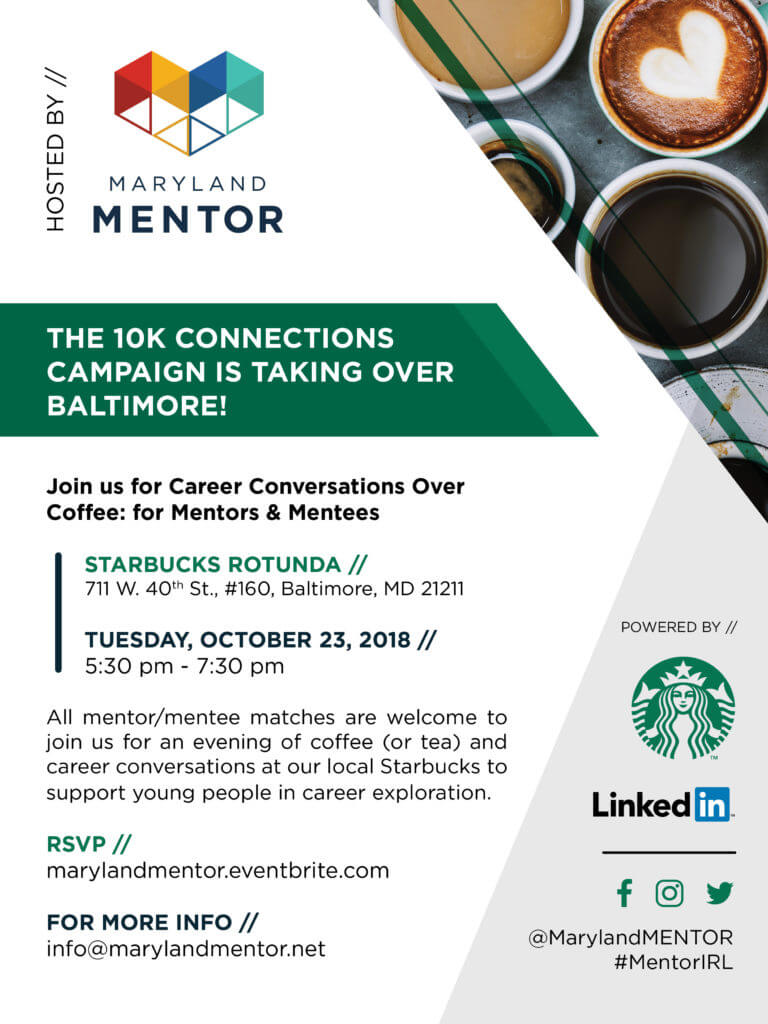 HOSTED BY //

MARYLAND
MENTOR

THE 10K CONNECTIONS CAMPAIGN IS TAKING OVER BALTIMORE!

Join us for Career Conversations Over Coffee: for Mentors & Mentees

STARBUCKS ROTUNDA //
711 W. 40th St., #160, Baltimore, MD 21211

TUESDAY, OCTOBER 23, 2018 //
5:30 pm - 7:30 pm

All mentor/mentee matches are welcome to join us for an evening of coffee (or tea) and career conversations at our local Starbucks to support young people in career exploration.

RSVP //
marylandmentor.eventbrite.com

FOR MORE INFO //
info@marylandmentor.net

POWERED BY //

LinkedIn

@MarylandMENTOR
#MentorIRL